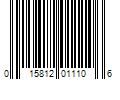 0 15812 01110 6